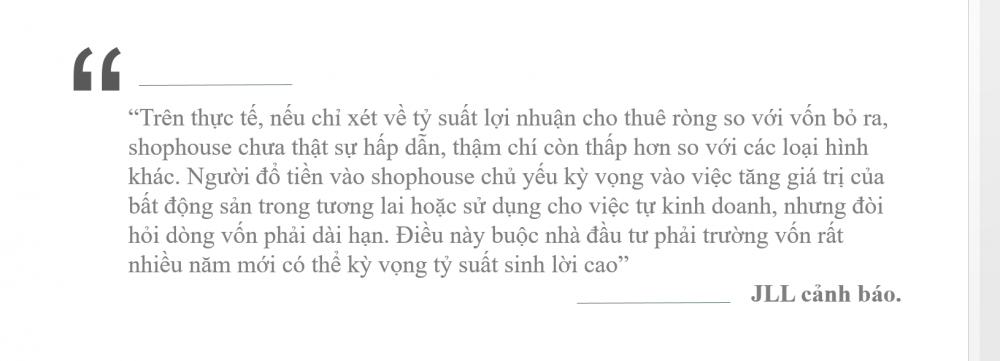 “

“Trên thực tế, nếu chỉ xét về tỷ suất lợi nhuận cho thuê ròng so với vốn bỏ ra, shophouse chưa thật sự hấp dẫn, thậm chí còn thấp hơn so với các loại hình khác. Người đổ tiền vào shophouse chủ yếu kỳ vọng vào việc tăng giá trị của bất động sản trong tương lai hoặc sử dụng cho việc tự kinh doanh, nhưng đòi hỏi dòng vốn phải dài hạn. Điều này buộc nhà đầu tư phải trường vốn rất nhiều năm mới có thể kỳ vọng tỷ suất sinh lời cao”

JLL cảnh báo.